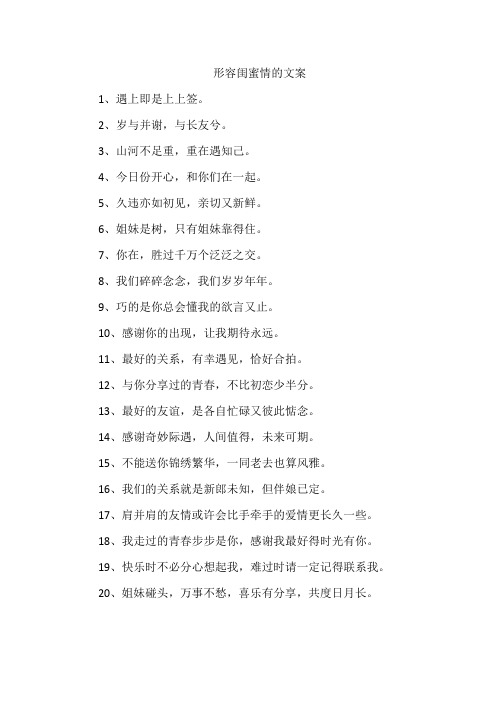 形容闺蜜情的文案

1、遇上即是上上签。

2、岁与并谢，与长友兮。

3、山河不足重，重在遇知己。

4、今日份开心，和你们在一起。

5、久违亦如初见，亲切又新鲜。

6、姐妹是树，只有姐妹靠得住。

7、你在，胜过千万个泛泛之交。

8、我们碎碎念念，我们岁岁年年。

9、巧的是你总会懂我的欲言又止。

10、感谢你的出现，让我期待永远。

11、最好的关系，有幸遇见，恰好合拍。

12、与你分享过的青春，不比初恋少半分。

13、最好的友谊，是各自忙碌又彼此惦念。

14、感谢奇妙际遇，人间值得，未来可期。

15、不能送你锦绣繁华，一同老去也算风雅。

16、我们的关系就是新郎未知，但伴娘已定。

17、肩并肩的友情或许会比手牵手的爱情更长久一些。

18、我走过的青春步步是你，感谢我最好得时光有你。

19、快乐时不必分心想起我，难过时请一定记得联系我。

20、姐妹碰头，万事不愁，喜乐有分享，共度日月长。